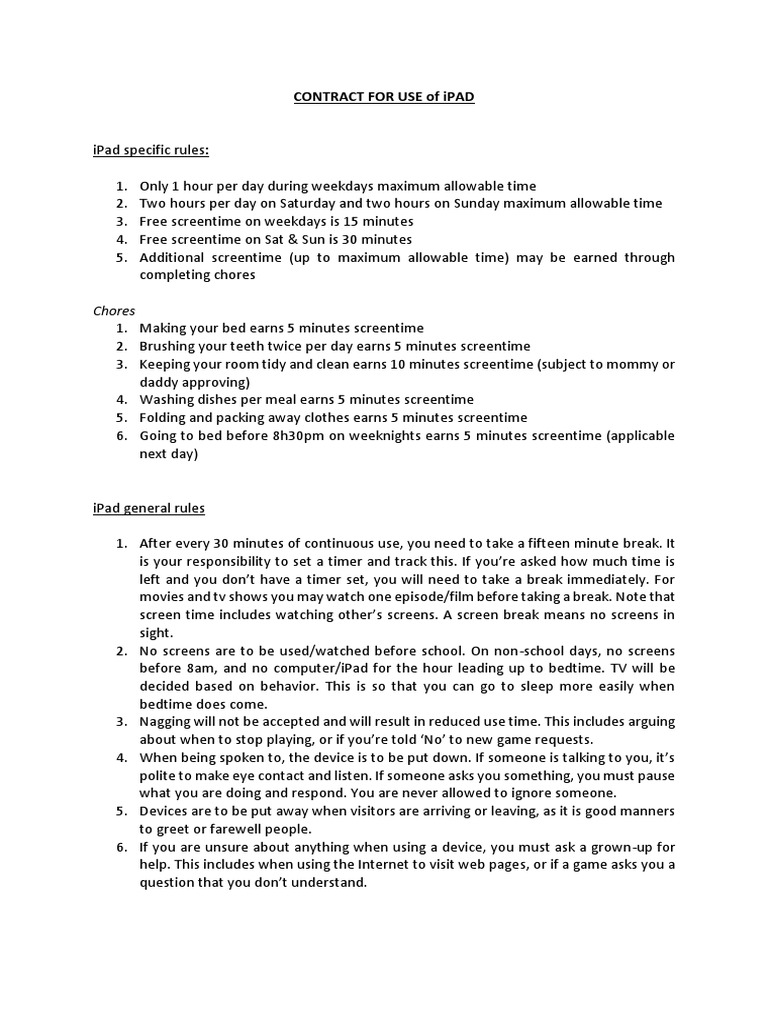 CONTRACT FOR USE of iPAD

iPad specific rules:

1. Only 1 hour per day during weekdays maximum allowable time
2. Two hours per day on Saturday and two hours on Sunday maximum allowable time
3. Free screentime on weekdays is 15 minutes
4. Free screentime on Sat & Sun is 30 minutes
5. Additional screentime (up to maximum allowable time) may be earned through completing chores

Chores
1. Making your bed earns 5 minutes screentime
2. Brushing your teeth twice per day earns 5 minutes screentime
3. Keeping your room tidy and clean earns 10 minutes screentime (subject to mommy or daddy approving)
4. Washing dishes per meal earns 5 minutes screentime
5. Folding and packing away clothes earns 5 minutes screentime
6. Going to bed before 8h30pm on weeknights earns 5 minutes screentime (applicable next day)

iPad general rules

1. After every 30 minutes of continuous use, you need to take a fifteen minute break. It is your responsibility to set a timer and track this. If you're asked how much time is left and you don't have a timer set, you will need to take a break immediately. For movies and tv shows you may watch one episode/film before taking a break. Note that screen time includes watching other's screens. A screen break means no screens in sight.
2. No screens are to be used/watched before school. On non-school days, no screens before 8am, and no computer/iPad for the hour leading up to bedtime. TV will be decided based on behavior. This is so that you can go to sleep more easily when bedtime does come.
3. Nagging will not be accepted and will result in reduced use time. This includes arguing about when to stop playing, or if you're told 'No' to new game requests.
4. When being spoken to, the device is to be put down. If someone is talking to you, it's polite to make eye contact and listen. If someone asks you something, you must pause what you are doing and respond. You are never allowed to ignore someone.
5. Devices are to be put away when visitors are arriving or leaving, as it is good manners to greet or farewell people.
6. If you are unsure about anything when using a device, you must ask a grown-up for help. This includes when using the Internet to visit web pages, or if a game asks you a question that you don't understand.